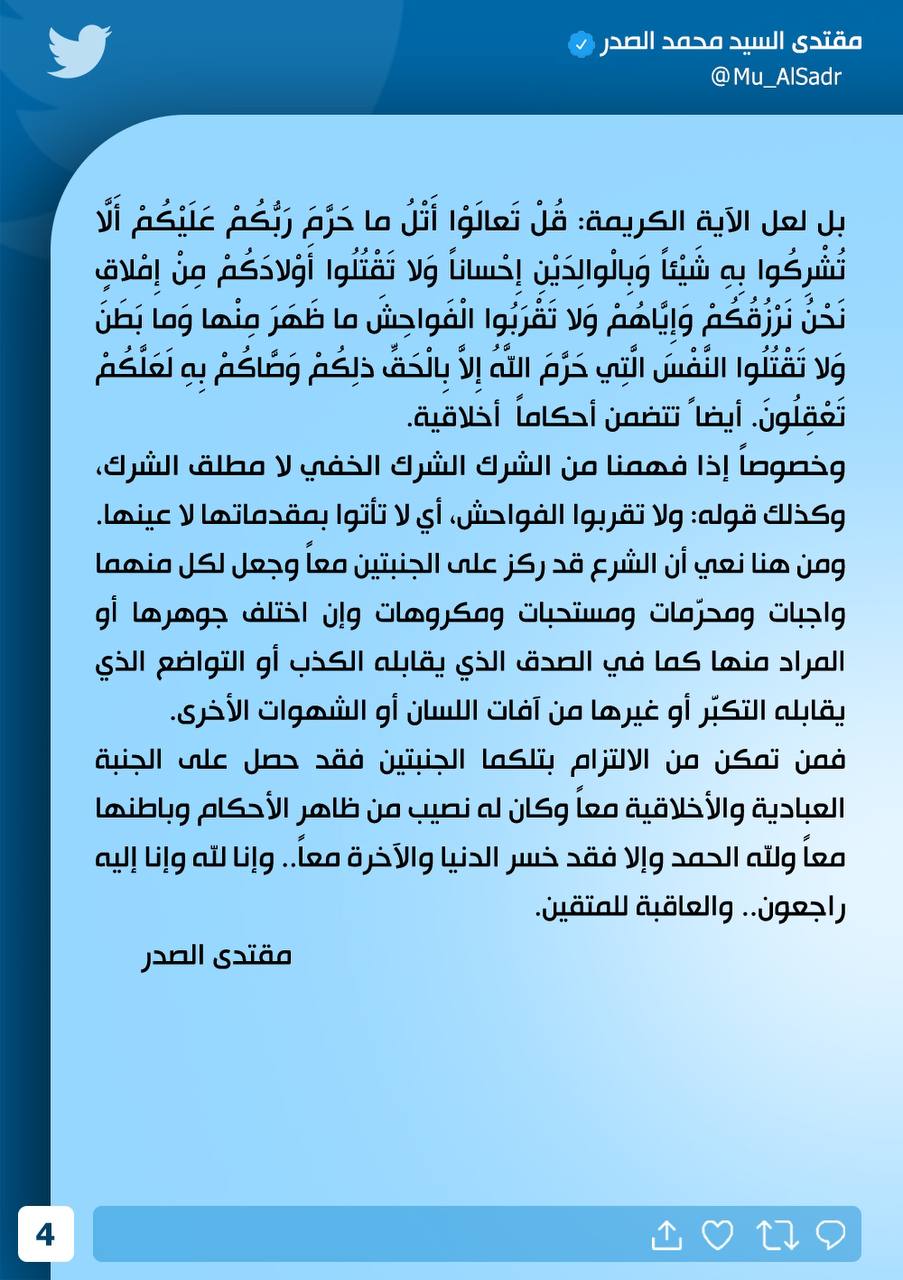 مقتدى السيد محمد الصدر
@Mu_AlSadr

بل لعل الآية الكريمة: قُلْ تَعالَوْا أَتْلُ ما حَرَّمَ رَبُّكُمْ عَلَيْكُمْ أَلَّا تُشْرِكُوا بِهِ شَيْئاً وَبِالْوالِدَيْنِ إِحْساناً وَلا تَقْتُلُوا أَوْلادَكُمْ مِنْ إِمْلاقٍ نَحْنُ نَرْزُقُكُمْ وَإِيَّاهُمْ وَلا تَقْرَبُوا الْفَواحِشَ ما ظَهَرَ مِنْها وَما بَطَنَ وَلا تَقْتُلُوا النَّفْسَ الَّتِي حَرَّمَ اللَّهُ إِلاَّ بِالْحَقِّ ذلِكُمْ وَصَّاكُمْ بِهِ لَعَلَّكُمْ تَعْقِلُونَ. أيضاً تتضمن أحكاماً أخلاقية.
وخصوصاً إذا فهمنا من الشرك الشرك الخفي لا مطلق الشرك، وكذلك قوله: ولا تقربوا الفواحش، أي لا تأتوا بمقدماتها لا عينها.
ومن هنا نعي أن الشرع قد ركز على الجنبتين معاً وجعل لكل منهما واجبات ومحرّمات ومستحبات ومكروهات وإن اختلف جوهرها أو المراد منها كما في الصدق الذي يقابله الكذب أو التواضع الذي يقابله التكبّر أو غيرها من آفات اللسان أو الشهوات الأخرى.
فمن تمكن من الالتزام بتلكما الجنبتين فقد حصل على الجنبة العبادية والأخلاقية معاً وكان له نصيب من ظاهر الأحكام وباطنها معاً ولله الحمد وإلا فقد خسر الدنيا والآخرة معاً.. وإنا لله وإنا إليه راجعون.. والعاقبة للمتقين.

مقتدى الصدر

4